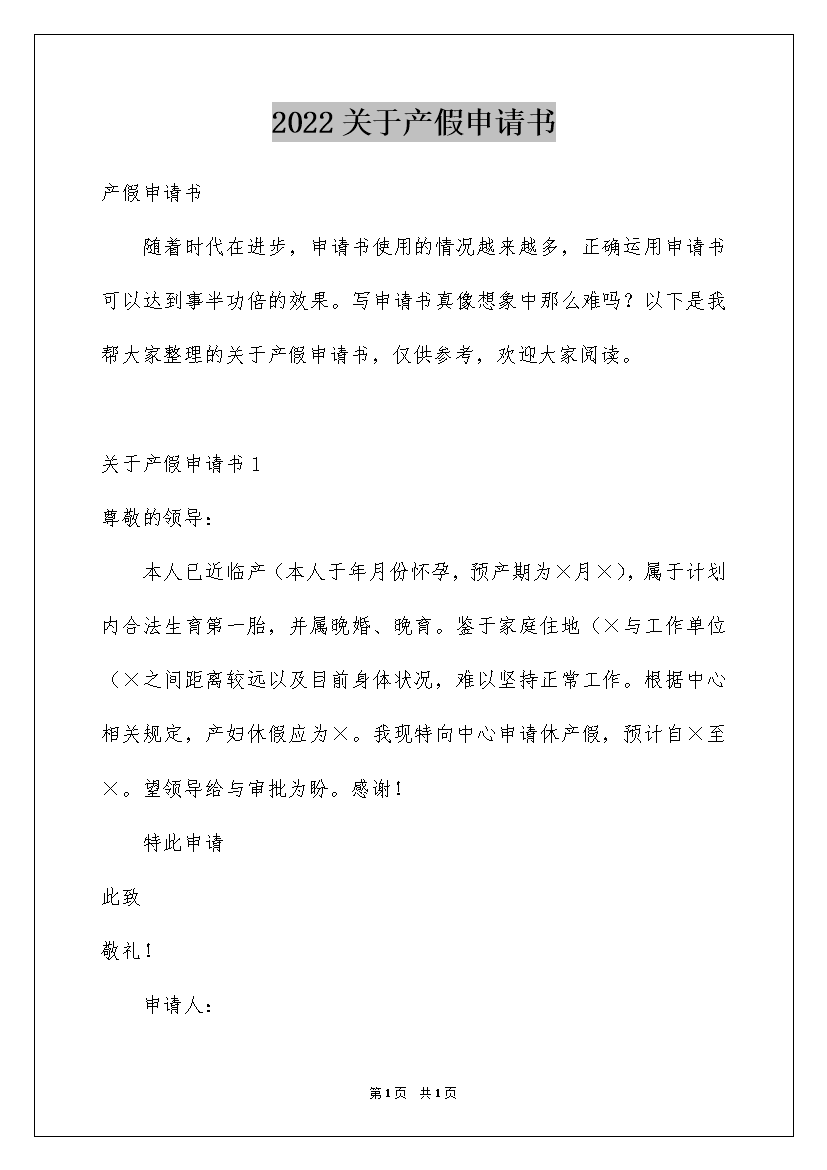 2022关于产假申请书

产假申请书

随着时代在进步，申请书使用的情况越来越多，正确运用申请书可以达到事半功倍的效果。写申请书真像想象中那么难吗？以下是我帮大家整理的关于产假申请书，仅供参考，欢迎大家阅读。

关于产假申请书1

尊敬的领导：

本人已近临产（本人于年月份怀孕，预产期为×月×），属于计划内合法生育第一胎，并属晚婚、晚育。鉴于家庭住地（×与工作单位（×之间距离较远以及目前身体状况，难以坚持正常工作。根据中心相关规定，产妇休假应为×。我现特向中心申请休产假，预计自×至×。望领导给与审批为盼。感谢！

特此申请

此致

敬礼！

申请人：

第1页 共1页